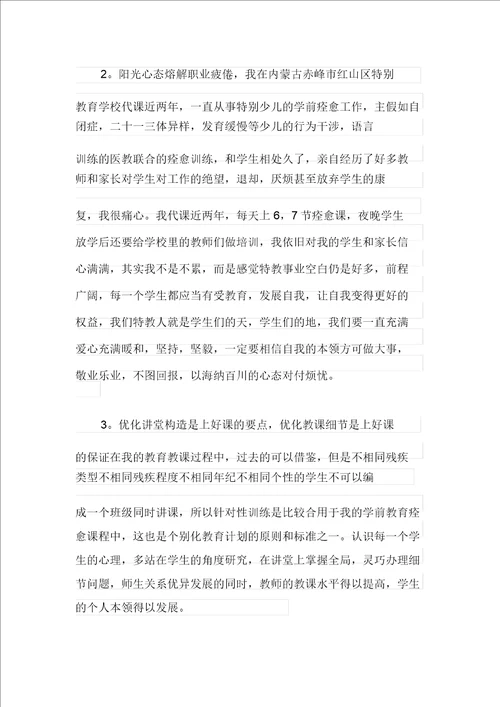 2。阳光心态熔解职业疲倦，我在内蒙古赤峰市红山区特别教育学校代课近两年，一直从事特别少儿的学前痊愈工作，主假如自闭症，二十一三体异样，发育缓慢等少儿的行为干涉，语言训练的医教联合的痊愈训练，和学生相处久了，亲自经历了好多教师和家长对学生对工作的绝望，退却，厌烦甚至放弃学生的康复，我很痛心。我代课近两年，每天上 6，7 节痊愈课，夜晚学生放学后还要给学校里的教师们做培训，我依旧对我的学生和家长信心满满，其实我不是不累，而是感觉特教事业空白仍是好多，前程广阔，每一个学生都应当有受教育，发展自我，让自我变得更好的权益，我们特教人就是学生们的天，学生们的地，我们要一直充满爱心充满暖和，坚持，坚毅，一定要相信自我的本领方可做大事，敬业乐业，不图回报，以海纳百川的心态对付烦忧。

3。优化讲堂构造是上好课的要点，优化教课细节是上好课的保证在我的教育教课过程中，过去的可以借鉴，但是不相同残疾类型不相同残疾程度不相同年纪不相同个性的学生不可以编成一个班级同时讲课，所以针对性训练是比较合用于我的学前教育痊愈课程中，这也是个别化教育计划的原则和标准之一。认识每一个学生的心理，多站在学生的角度研究，在讲堂上掌握全局，灵巧办理细节问题，师生关系优异发展的同时，教师的教课水平得以提高，学生的个人本领得以发展。